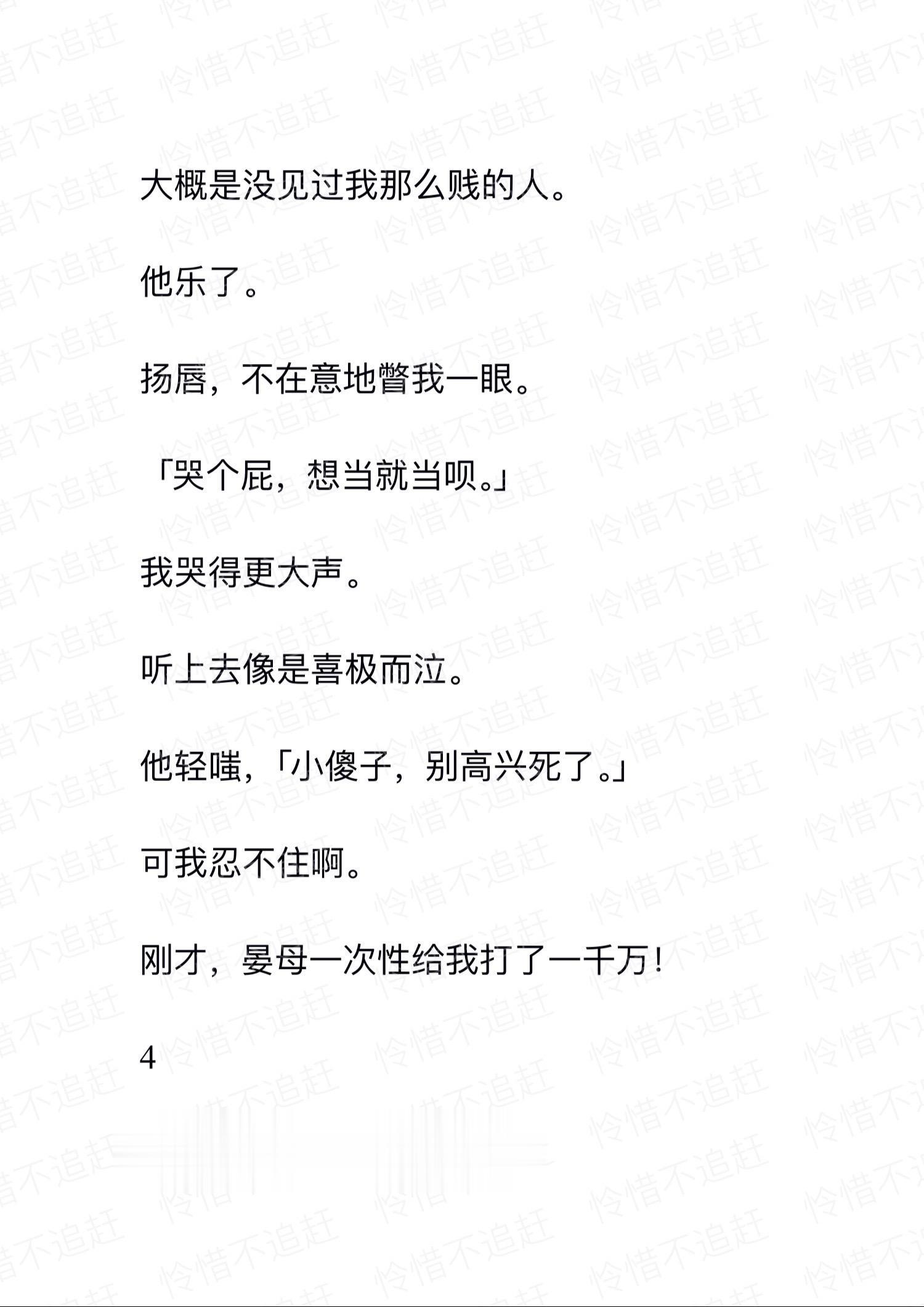 大概是没见过我那么贱的人。

他乐了。

扬唇，不在意地瞥我一眼。

「哭个屁，想当就当呗。」

我哭得更大声。

听上去像是喜极而泣。

他轻嗤，「小傻子，别高兴死了。」

可我忍不住啊。

刚才，晏母一次性给我打了一千万！

4

怜惜不追赶